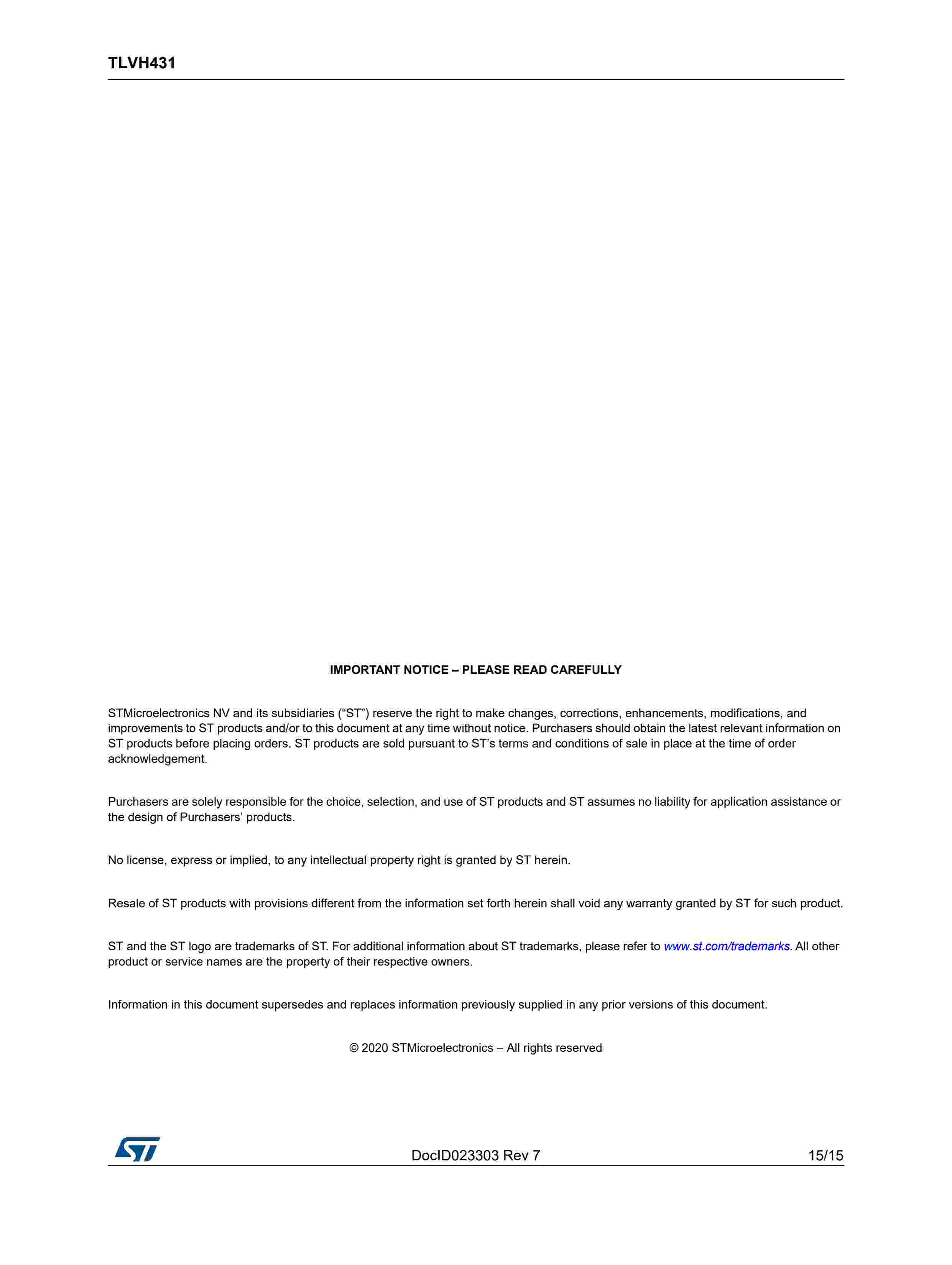 TLVH431

IMPORTANT NOTICE – PLEASE READ CAREFULLY

STMicroelectronics NV and its subsidiaries (“ST”) reserve the right to make changes, corrections, enhancements, modifications, and improvements to ST products and/or to this document at any time without notice. Purchasers should obtain the latest relevant information on ST products before placing orders. ST products are sold pursuant to ST’s terms and conditions of sale in place at the time of order acknowledgement.

Purchasers are solely responsible for the choice, selection, and use of ST products and ST assumes no liability for application assistance or the design of Purchasers’ products.

No license, express or implied, to any intellectual property right is granted by ST herein.

Resale of ST products with provisions different from the information set forth herein shall void any warranty granted by ST for such product.

ST and the ST logo are trademarks of ST. For additional information about ST trademarks, please refer to www.st.com/trademarks. All other product or service names are the property of their respective owners.

Information in this document supersedes and replaces information previously supplied in any prior versions of this document.

© 2020 STMicroelectronics – All rights reserved

ST

DocID023303 Rev 7

15/15